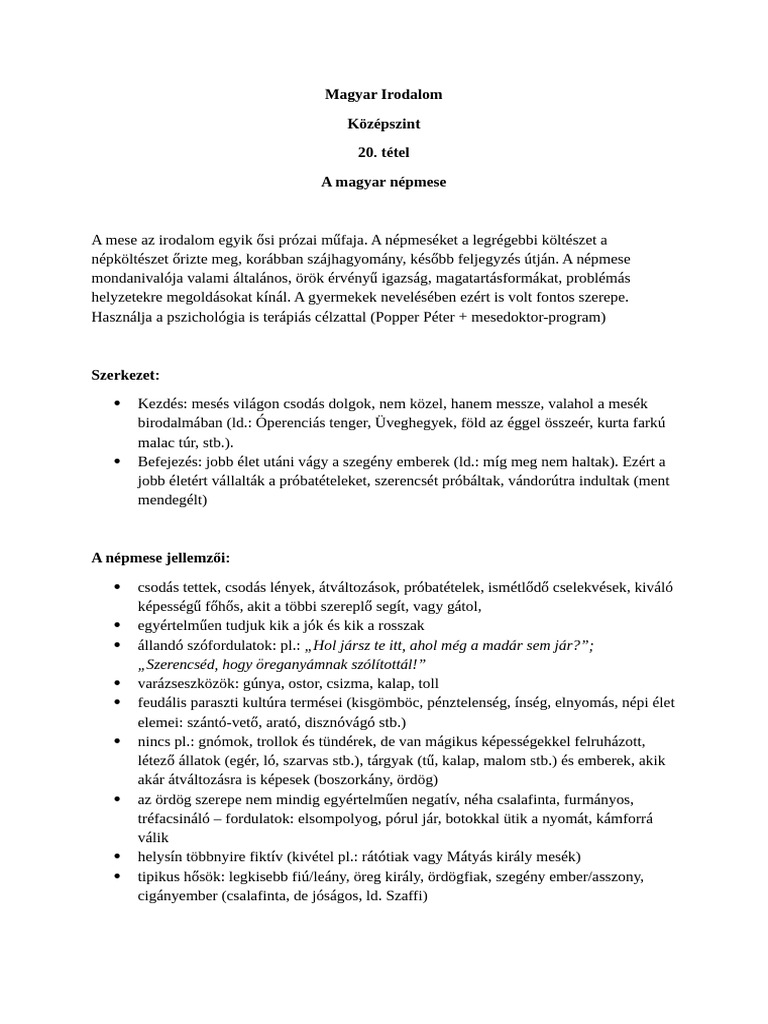 Magyar Irodalom

Középszint

20. tétel

A magyar népmese

A mese az irodalom egyik ősi prózai műfaja. A népmeséket a legrégebbi költészet a népköltészet őrizte meg, korábban szájhagyomány, később feljegyzés útján. A népmese mondanivalója valami általános, örök érvényű igazság, magatartásformákat, problémás helyzetekre megoldásokat kínál. A gyermekek nevelésében ezért is volt fontos szerepe. Használja a pszichológia is terápiás célzattal (Popper Péter + mesedoktor-program)

Szerkezet:

• Kezdés: mesés világon csodás dolgok, nem közel, hanem messze, valahol a mesék birodalmában (ld.: Óperenciás tenger, Üveghegyek, föld az éggel összeér, kurta farkú malac túr, stb.).
• Befejezés: jobb élet utáni vágy a szegény emberek (ld.: míg meg nem haltak). Ezért a jobb életért vállalták a próbatételeket, szerencsét próbáltak, vándorútra indultak (ment mendegélt)

A népmese jellemzői:

• csodás tettek, csodás lények, átváltozások, próbatételek, ismétlődő cselekvések, kiváló képességű főhős, akit a többi szereplő segít, vagy gátol,
• egyértelműen tudjuk kik a jók és kik a rosszak
• állandó szófordulatok: pl.: „Hol jársz te itt, ahol még a madár sem jár?”; „Szerencséd, hogy öreganyámnak szólítottál!”
• varázseszközök: gúnya, ostor, csizma, kalap, toll
• feudális paraszti kultúra termései (kisgömböc, pénztelenség, ínség, elnyomás, népi élet elemei: szántó-vető, arató, disznóvágó stb.)
• nincs pl.: gnómok, trollok és tündérek, de van mágikus képességekkel felruházott, létező állatok (egér, ló, szarvas stb.), tárgyak (tű, kalap, malom stb.) és emberek, akik akár átváltozásra is képesek (boszorkány, ördög)
• az ördög szerepe nem mindig egyértelműen negatív, néha csalafinta, furmányos, tréfacsináló – fordulatok: elsompolyog, pórul jár, botokkal ütik a nyomát, kámforrá válik
• helysín többnyire fiktív (kivétel pl.: rátótiak vagy Mátyás király mesék)
• tipikus hősök: legkisebb fiú/leány, öreg király, ördögfiak, szegény ember/asszony, cigányember (csalafinta, de jóságos, ld. Szaffi)